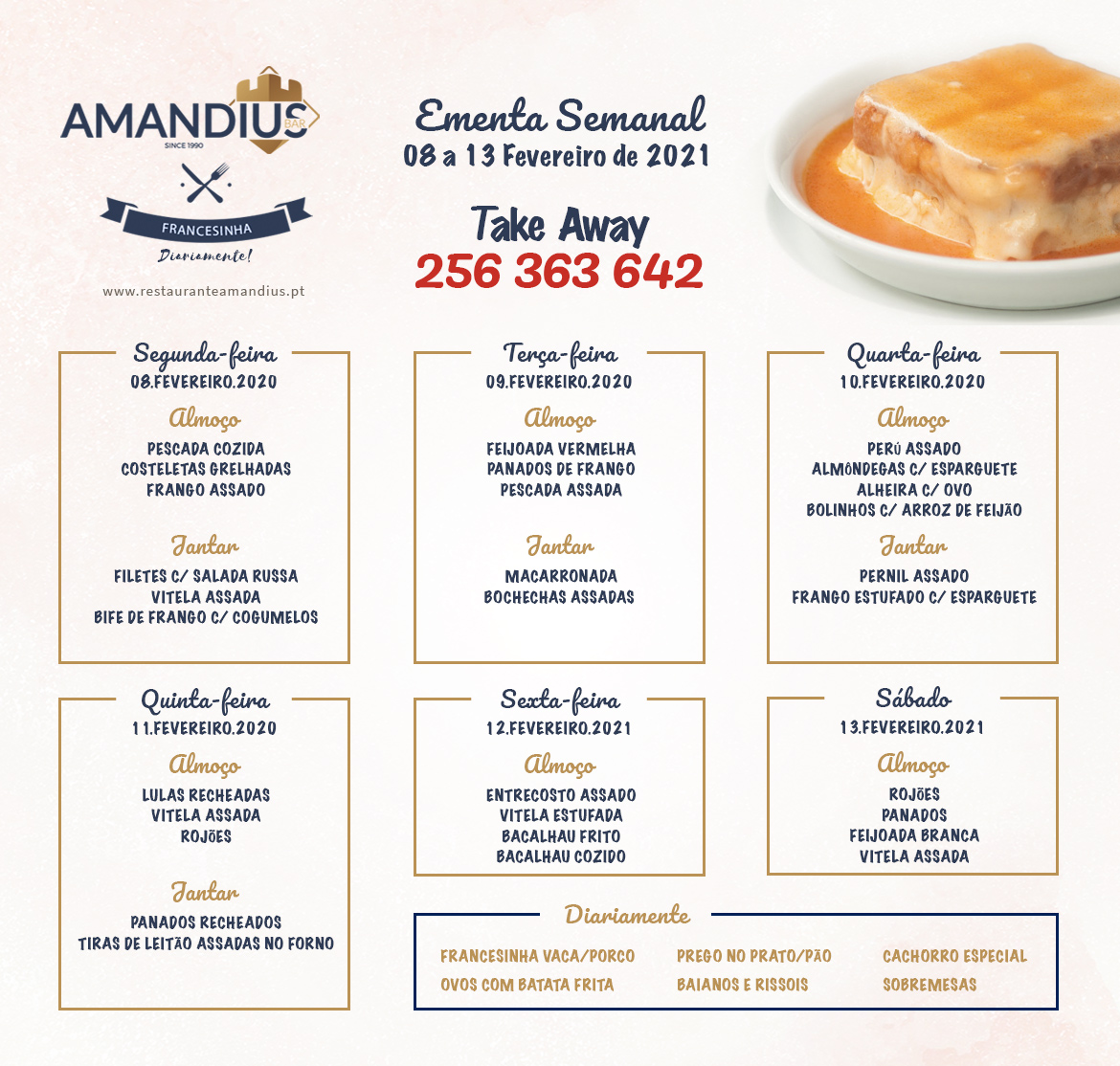 AMANDIUS BAR
SINCE 1990
FRANCESINHA
Diariamente!
www.restauranteamandius.pt

Ementa Semanal
08 a 13 Fevereiro de 2021

Take Away
256 363 642

Segunda-feira
08.FEVEREIRO.2020
Almoço
PESCADA COZIDA
COSTELETAS GRELHADAS
FRANGO ASSADO
Jantar
FILETES C/ SALADA RUSSA
VITELA ASSADA
BIFE DE FRANGO C/ COGUMELOS

Terça-feira
09.FEVEREIRO.2020
Almoço
FEIJOADA VERMELHA
PANADOS DE FRANGO
PESCADA ASSADA
Jantar
MACARRONADA
BOCHECHAS ASSADAS

Quarta-feira
10.FEVEREIRO.2020
Almoço
PERÚ ASSADO
ALMÔNDEGAS C/ ESPARGUETE
ALHEIRA C/ OVO
BOLINHOS C/ ARROZ DE FEIJÃO
Jantar
PERNIL ASSADO
FRANGO ESTUFADO C/ ESPARGUETE

Quinta-feira
11.FEVEREIRO.2020
Almoço
LULAS RECHEADAS
VITELA ASSADA
ROJÕES
Jantar
PANADOS RECHEADOS
TIRAS DE LEITÃO ASSADAS NO FORNO

Sexta-feira
12.FEVEREIRO.2021
Almoço
ENTRECOSTO ASSADO
VITELA ESTUFADA
BACALHAU FRITO
BACALHAU COZIDO

Sábado
13.FEVEREIRO.2021
Almoço
ROJÕES
PANADOS
FEIJOADA BRANCA
VITELA ASSADA

Diariamente
FRANCESINHA VACA/PORCO
OVOS COM BATATA FRITA
PREGO NO PRATO/PÃO
BAIANOS E RISSOIS
CACHORRO ESPECIAL
SOBREMESAS